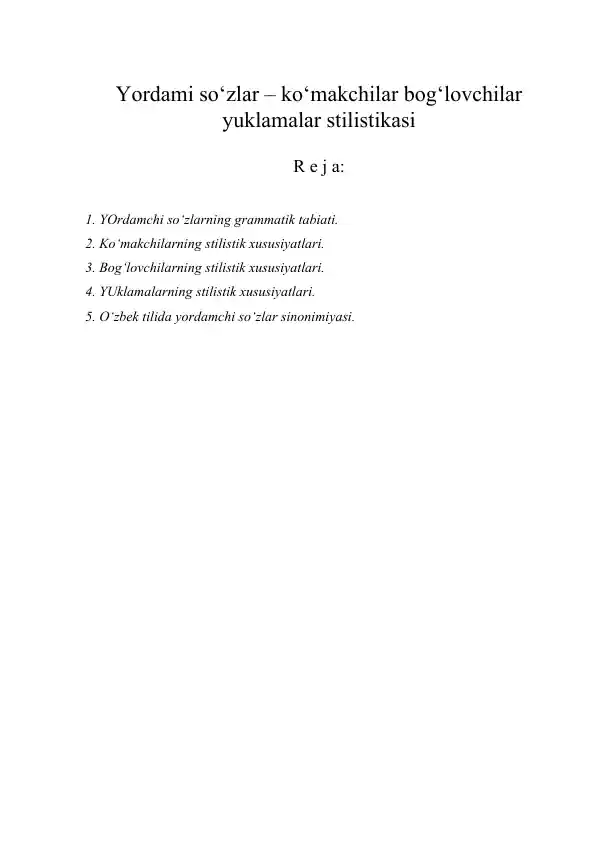 Yordami so‘zlar – ko‘makchilar bog‘lovchilar yuklamalar stilistikasi

R e j a:

1. YOrdamchi so‘zlarning grammatik tabiati.
2. Ko‘makchilarning stilistik xususiyatlari.
3. Bog‘lovchilarning stilistik xususiyatlari.
4. YUklamalarning stilistik xususiyatlari.
5. O‘zbek tilida yordamchi so‘zlar sinonimiyasi.